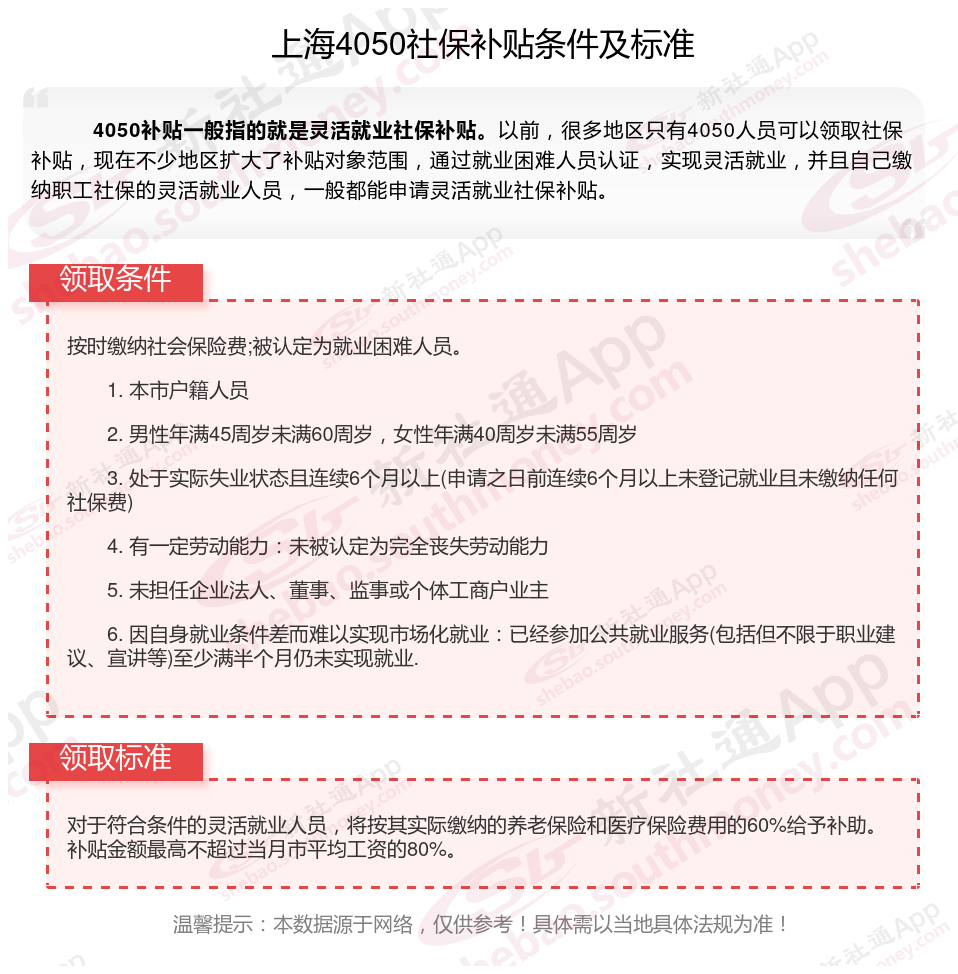 上海4050社保补贴条件及标准

4050补贴一般指的就是灵活就业社保补贴。以前，很多地区只有4050人员可以领取社保补贴，现在不少地区扩大了补贴对象范围，通过就业困难人员认证，实现灵活就业，并且自己缴纳职工社保的灵活就业人员，一般都能申请灵活就业社保补贴。

领取条件

按时缴纳社会保险费;被认定为就业困难人员。

1. 本市户籍人员

2. 男性年满45周岁未满60周岁，女性年满40周岁未满55周岁

3. 处于实际失业状态且连续6个月以上(申请之日前连续6个月以上未登记就业且未缴纳任何社保费)

4. 有一定劳动能力：未被认定为完全丧失劳动能力

5. 未担任企业法人、董事、监事或个体工商户业主

6. 因自身就业条件差而难以实现市场化就业：已经参加公共就业服务(包括但不限于职业建议、宣讲等)至少满半个月仍未实现就业.

领取标准

对于符合条件的灵活就业人员，将按其实际缴纳的养老保险和医疗保险费用的60%给予补助。补贴金额最高不超过当月市平均工资的80%。

温馨提示：本数据源于网络，仅供参考！具体需以当地具体法规为准！

新社通App shebao.southmoney.com